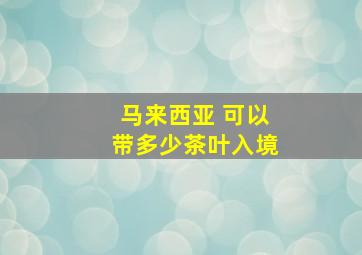 马来西亚 可以
带多少茶叶入境